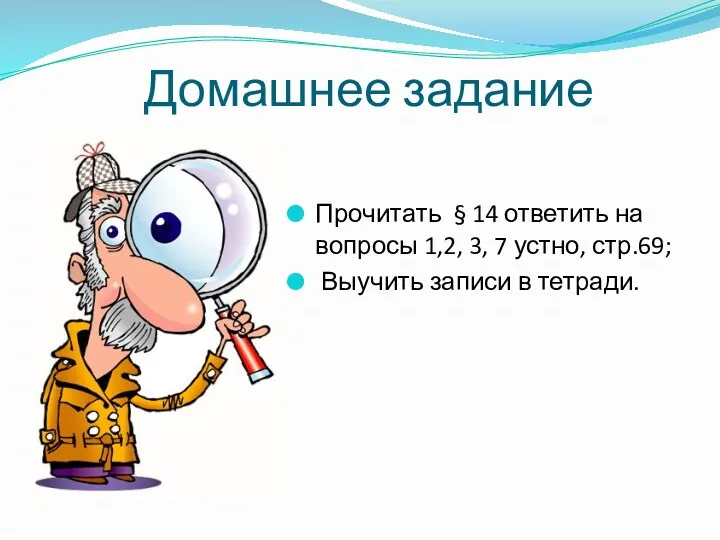 Домашнее задание

Прочитать § 14 ответить на вопросы 1,2, 3, 7 устно, стр.69;

Выучить записи в тетради.